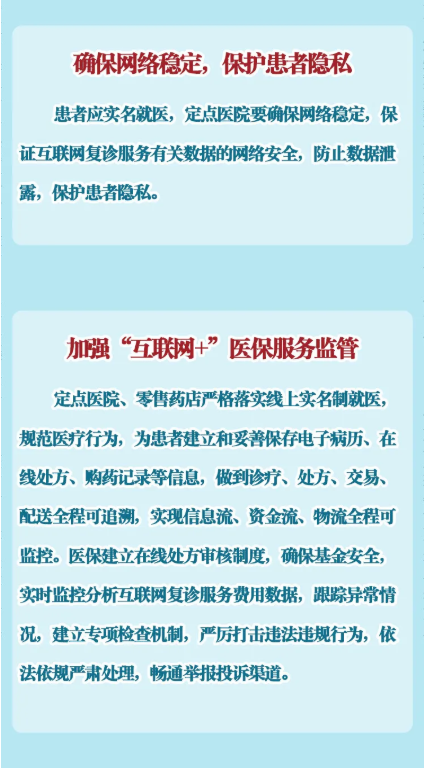 确保网络稳定，保护患者隐私

患者应实名就医，定点医院要确保网络稳定，保证互联网复诊服务有关数据的网络安全，防止数据泄露，保护患者隐私。

加强“互联网+”医保服务监管

定点医院、零售药店严格落实线上实名制就医，规范医疗行为，为患者建立和妥善保存电子病历、在线处方、购药记录等信息，做到诊疗、处方、交易、配送全程可追溯，实现信息流、资金流、物流全程可监控。医保建立在线处方审核制度，确保基金安全，实时监控分析互联网复诊服务费用数据，跟踪异常情况，建立专项检查机制，严厉打击违法违规行为，依法依规严肃处理，畅通举报投诉渠道。